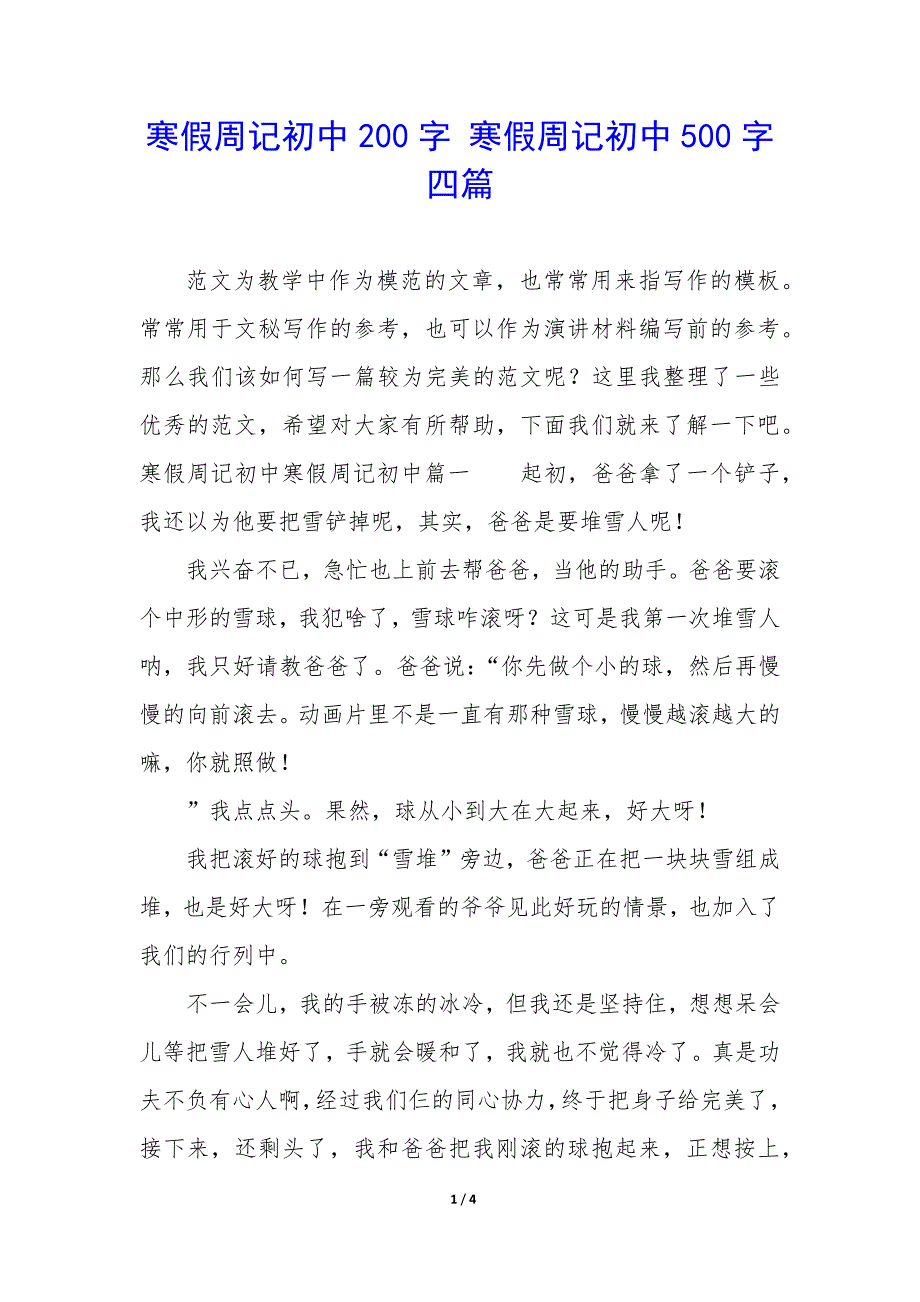 寒假周记初中 200 字 寒假周记初中 500 字四篇

范文为教学中作为模范的文章，也常常用来指写作的模板。常常用于文秘写作的参考，也可以作为演讲材料编写前的参考。那么我们该如何写一篇较为完美的范文呢？这里我整理了一些优秀的范文，希望对大家有所帮助，下面我们就来了解一下吧。寒假周记初中寒假周记初中篇一　　起初，爸爸拿了一个铲子，我还以为他要把雪铲掉呢，其实，爸爸是要堆雪人呢！

我兴奋不已，急忙也上前去帮爸爸，当他的助手。爸爸要滚个中形的雪球，我犯啥了，雪球咋滚呀？这可是我第一次堆雪人呐，我只好请教爸爸了。爸爸说：“你先做个小的球，然后再慢慢的向前滚去。动画片里不是一直有那种雪球，慢慢越滚越大的嘛，你就照做！

”我点点头。果然，球从小到大在大起来，好大呀！

我把滚好的球抱到“雪堆”旁边，爸爸正在把一块块雪组成堆，也是好大呀！在一旁观看的爷爷见此好玩的情景，也加入了我们的行列中。

不一会儿，我的手被冻的冰冷，但我还是坚持住，想想呆会儿等把雪人堆好了，手就会暖和了，我就也不觉得冷了。真是功夫不负有心人啊，经过我们仨的同心协力，终于把身子给完美了，接下来，还剩头了，我和爸爸把我刚滚的球抱起来，正想按上，

1 / 4